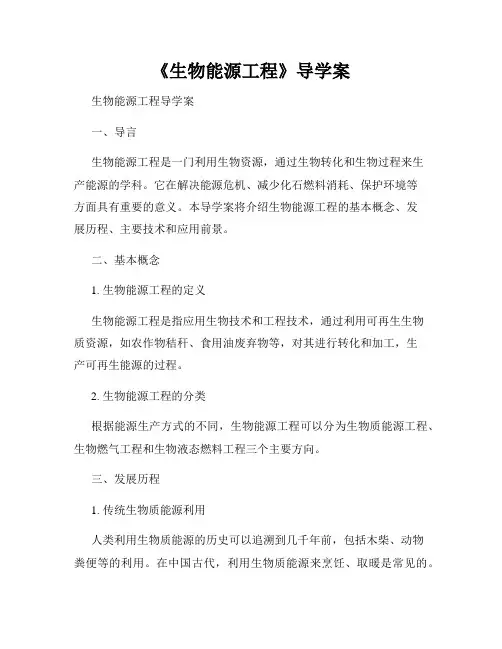 《生物能源工程》导学案

生物能源工程导学案

一、导言

生物能源工程是一门利用生物资源，通过生物转化和生物过程来生产能源的学科。它在解决能源危机、减少化石燃料消耗、保护环境等方面具有重要的意义。本导学案将介绍生物能源工程的基本概念、发展历程、主要技术和应用前景。

二、基本概念

1. 生物能源工程的定义

生物能源工程是指应用生物技术和工程技术，通过利用可再生生物质资源，如农作物秸秆、食用油废弃物等，对其进行转化和加工，生产可再生能源的过程。

2. 生物能源工程的分类

根据能源生产方式的不同，生物能源工程可以分为生物质能源工程、生物燃气工程和生物液态燃料工程三个主要方向。

三、发展历程

1. 传统生物质能源利用

人类利用生物质能源的历史可以追溯到几千年前，包括木柴、动物粪便等的利用。在中国古代，利用生物质能源来烹饪、取暖是常见的。